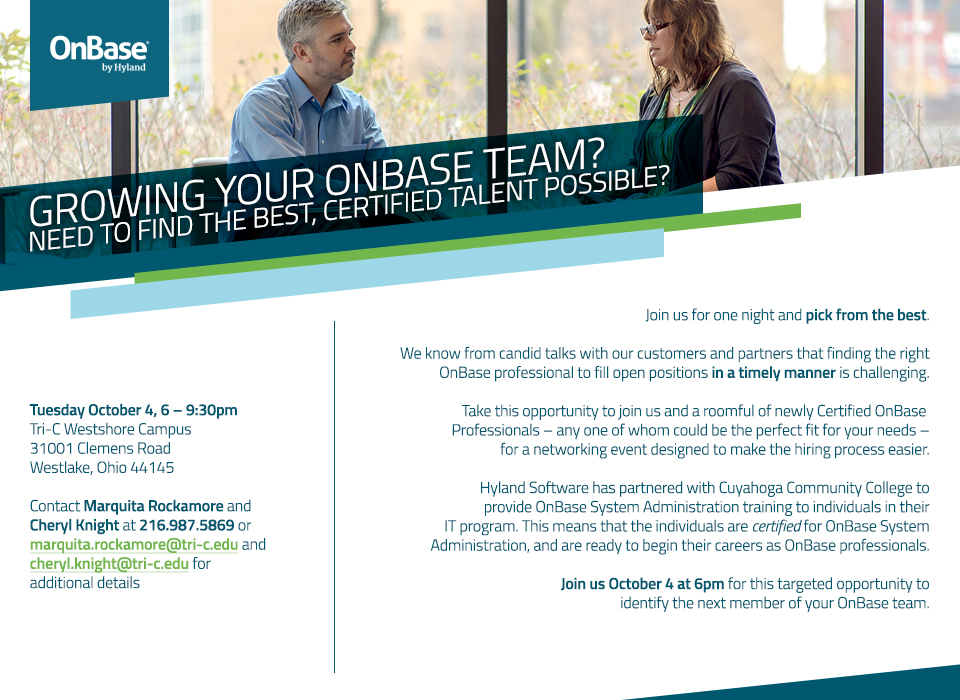 OnBase
by Hyland

GROWING YOUR ONBASE TEAM?
NEED TO FIND THE BEST, CERTIFIED TALENT POSSIBLE?

Tuesday October 4, 6 – 9:30pm
Tri-C Westshore Campus
31001 Clemens Road
Westlake, Ohio 44145

Contact Marquita Rockamore and Cheryl Knight at 216.987.5869 or marquita.rockamore@tri-c.edu and cheryl.knight@tri-c.edu for additional details

Join us for one night and pick from the best.

We know from candid talks with our customers and partners that finding the right OnBase professional to fill open positions in a timely manner is challenging.

Take this opportunity to join us and a roomful of newly Certified OnBase Professionals – any one of whom could be the perfect fit for your needs – for a networking event designed to make the hiring process easier.

Hyland Software has partnered with Cuyahoga Community College to provide OnBase System Administration training to individuals in their IT program. This means that the individuals are certified for OnBase System Administration, and are ready to begin their careers as OnBase professionals.

Join us October 4 at 6pm for this targeted opportunity to identify the next member of your OnBase team.